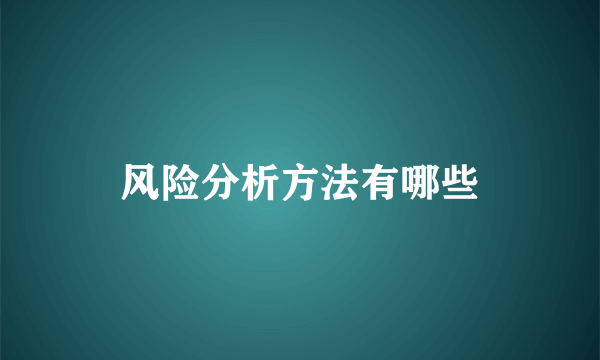 风险分析方法有哪些